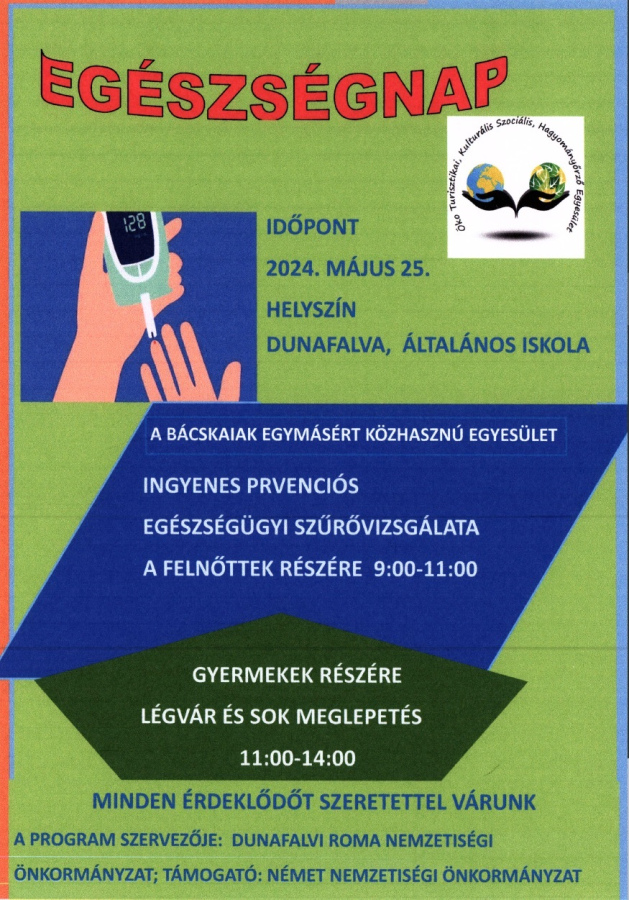 EGÉSZSÉGNAP

Öko Turisztikai, Kulturális Szociális, Hagyományőrző Egyesület

128

IDŐPONT
2024. MÁJUS 25.
HELYSZÍN
DUNAFALVA, ÁLTALÁNOS ISKOLA

A BÁCSKAIAK EGYMÁSÉRT KÖZHASZNÚ EGYESÜLET

INGYENES PRVENCIÓS
EGÉSZSÉGÜGYI SZŰRŐVIZSGÁLATA
A FELNŐTTEK RÉSZÉRE 9:00-11:00

GYERMEKEK RÉSZÉRE
LÉGVÁR ÉS SOK MEGLEPETÉS
11:00-14:00

MINDEN ÉRDEKLŐDŐT SZERETETTEL VÁRUNK

A PROGRAM SZERVEZŐJE: DUNAFALVI ROMA NEMZETISÉGI ÖNKORMÁNYZAT; TÁMOGATÓ: NÉMET NEMZETISÉGI ÖNKORMÁNYZAT